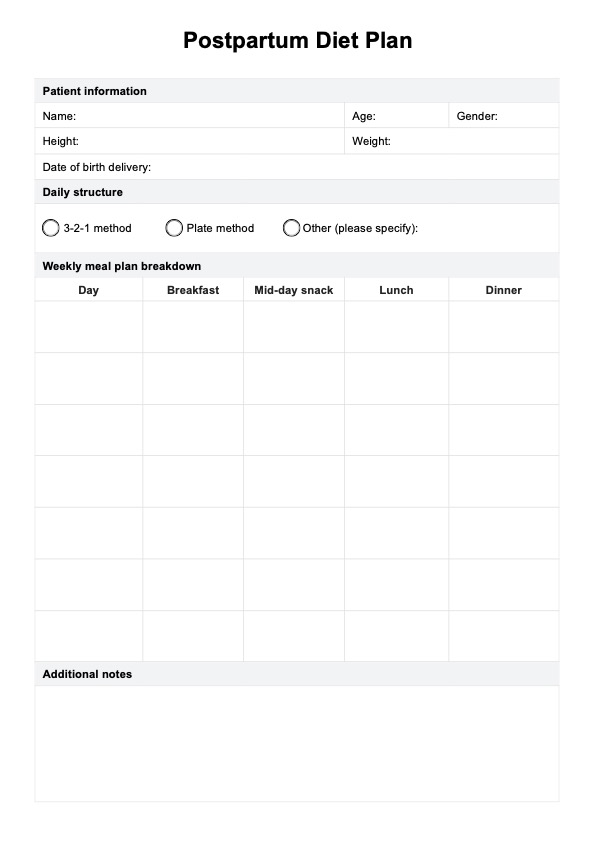 Postpartum Diet Plan

Patient information

Name: Age: Gender:

Height: Weight:

Date of birth delivery:

Daily structure

3-2-1 method Plate method Other (please specify):

Weekly meal plan breakdown

| Day | Breakfast | Mid-day snack | Lunch | Dinner |
|---|---|---|---|---|
| | | | | |
| | | | | |
| | | | | |
| | | | | |
| | | | | |
| | | | | |
| | | | | |

Additional notes